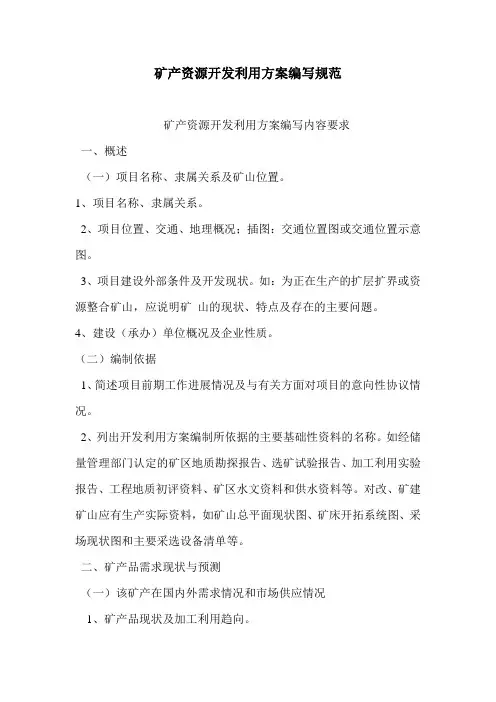 矿产资源开发利用方案编写规范

矿产资源开发利用方案编写内容要求

一、概述

（一）项目名称、隶属关系及矿山位置。

1、项目名称、隶属关系。

2、项目位置、交通、地理概况；插图：交通位置图或交通位置示意图。

3、项目建设外部条件及开发现状。如：为正在生产的扩层扩界或资源整合矿山，应说明矿 山的现状、特点及存在的主要问题。

4、建设（承办）单位概况及企业性质。

（二）编制依据

1、简述项目前期工作进展情况及与有关方面对项目的意向性协议情况。

2、列出开发利用方案编制所依据的主要基础性资料的名称。如经储量管理部门认定的矿区地质勘探报告、选矿试验报告、加工利用实验报告、工程地质初评资料、矿区水文资料和供水资料等。对改、矿建矿山应有生产实际资料，如矿山总平面现状图、矿床开拓系统图、采场现状图和主要采选设备清单等。

二、矿产品需求现状与预测

（一）该矿产在国内外需求情况和市场供应情况

1、矿产品现状及加工利用趋向。